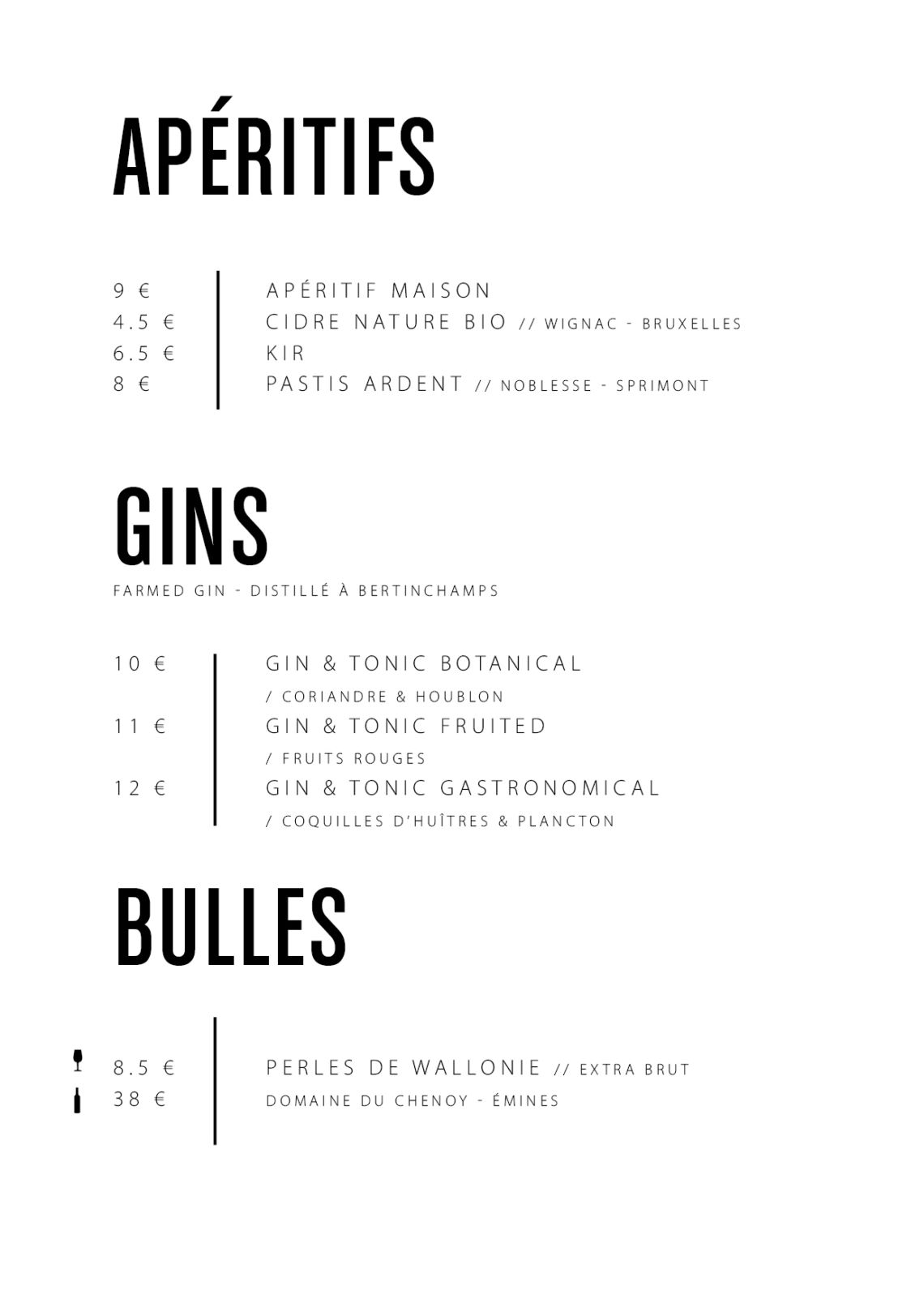 APÉRITIFS

9 € APÉRITIF MAISON
4.5 € CIDRE NATURE BIO // WIGNAC - BRUXELLES
6.5 € KIR
8 € PASTIS ARDENT // NOBLESSE - SPRIMONT

GINS

FARMED GIN - DISTILLÉ À BERTINCHAMPS

10 € GIN & TONIC BOTANICAL
/ CORIANDRE & HOUBLON
11 € GIN & TONIC FRUITED
/ FRUITS ROUGES
12 € GIN & TONIC GASTRONOMICAL
/ COQUILLES D'HUÎTRES & PLANCTON

BULLES

8.5 € PERLES DE WALLONIE // EXTRA BRUT
38 € DOMAINE DU CHENOY - ÉMINES